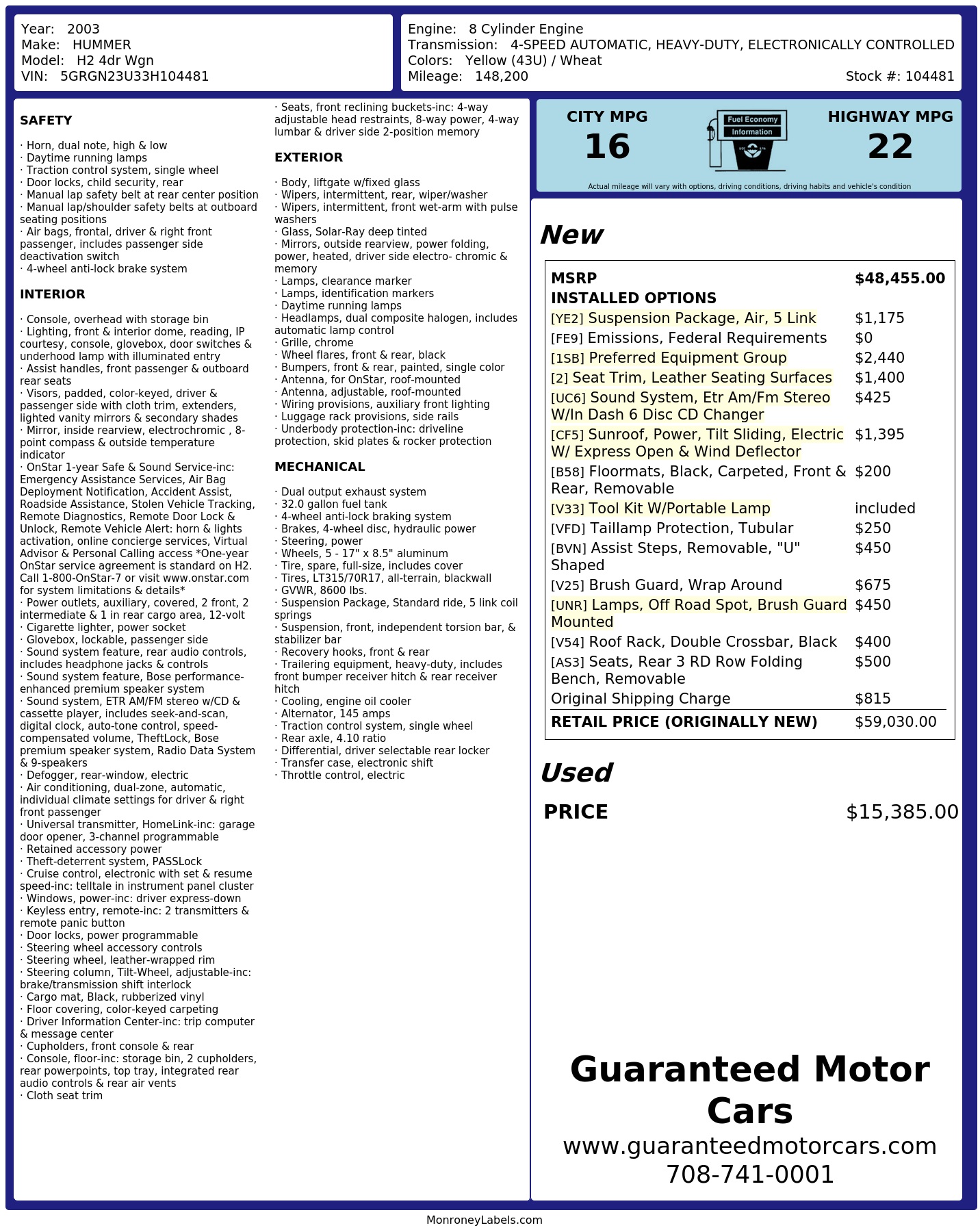 Year: 2003
Make: HUMMER
Model: H2 4dr Wgn
VIN: 5GRGN23U33H104481

Engine: 8 Cylinder Engine
Transmission: 4-SPEED AUTOMATIC, HEAVY-DUTY, ELECTRONICALLY CONTROLLED
Colors: Yellow (43U) / Wheat
Mileage: 148,200
Stock #: 104481

SAFETY

· Horn, dual note, high & low
· Daytime running lamps
· Traction control system, single wheel
· Door locks, child security, rear
· Manual lap safety belt at rear center position
· Manual lap/shoulder safety belts at outboard seating positions
· Air bags, frontal, driver & right front passenger, includes passenger side deactivation switch
· 4-wheel anti-lock brake system

INTERIOR

· Console, overhead with storage bin
· Lighting, front & interior dome, reading, IP courtesy, console, glovebox, door switches & underhood lamp with illuminated entry
· Assist handles, front passenger & outboard rear seats
· Visors, padded, color-keyed, driver & passenger side with cloth trim, extenders, lighted vanity mirrors & secondary shades
· Mirror, inside rearview, electrochromic , 8-point compass & outside temperature indicator
· OnStar 1-year Safe & Sound Service-inc: Emergency Assistance Services, Air Bag Deployment Notification, Accident Assist, Roadside Assistance, Stolen Vehicle Tracking, Remote Diagnostics, Remote Door Lock & Unlock, Remote Vehicle Alert: horn & lights activation, online concierge services, Virtual Advisor & Personal Calling access *One-year OnStar service agreement is standard on H2. Call 1-800-OnStar-7 or visit www.onstar.com for system limitations & details*
· Power outlets, auxiliary, covered, 2 front, 2 intermediate & 1 in rear cargo area, 12-volt
· Cigarette lighter, power socket
· Glovebox, lockable, passenger side
· Sound system feature, rear audio controls, includes headphone jacks & controls
· Sound system feature, Bose performance-enhanced premium speaker system
· Sound system, ETR AM/FM stereo w/CD & cassette player, includes seek-and-scan, digital clock, auto-tone control, speed-compensated volume, TheftLock, Bose premium speaker system, Radio Data System & 9-speakers
· Defogger, rear-window, electric
· Air conditioning, dual-zone, automatic, individual climate settings for driver & right front passenger
· Universal transmitter, HomeLink-inc: garage door opener, 3-channel programmable
· Retained accessory power
· Theft-deterrent system, PASSLock
· Cruise control, electronic with set & resume speed-inc: telltale in instrument panel cluster
· Windows, power-inc: driver express-down
· Keyless entry, remote-inc: 2 transmitters & remote panic button
· Door locks, power programmable
· Steering wheel accessory controls
· Steering wheel, leather-wrapped rim
· Steering column, Tilt-Wheel, adjustable-inc: brake/transmission shift interlock
· Cargo mat, Black, rubberized vinyl
· Floor covering, color-keyed carpeting
· Driver Information Center-inc: trip computer & message center
· Cupholders, front console & rear
· Console, floor-inc: storage bin, 2 cupholders, rear powerpoints, top tray, integrated rear audio controls & rear air vents
· Cloth seat trim
· Seats, front reclining buckets-inc: 4-way adjustable head restraints, 8-way power, 4-way lumbar & driver side 2-position memory

EXTERIOR

· Body, liftgate w/fixed glass
· Wipers, intermittent, rear, wiper/washer
· Wipers, intermittent, front wet-arm with pulse washers
· Glass, Solar-Ray deep tinted
· Mirrors, outside rearview, power folding, power, heated, driver side electro- chromic & memory
· Lamps, clearance marker
· Lamps, identification markers
· Daytime running lamps
· Headlamps, dual composite halogen, includes automatic lamp control
· Grille, chrome
· Wheel flares, front & rear, black
· Bumpers, front & rear, painted, single color
· Antenna, for OnStar, roof-mounted
· Antenna, adjustable, roof-mounted
· Wiring provisions, auxiliary front lighting
· Luggage rack provisions, side rails
· Underbody protection-inc: driveline protection, skid plates & rocker protection

MECHANICAL

· Dual output exhaust system
· 32.0 gallon fuel tank
· 4-wheel anti-lock braking system
· Brakes, 4-wheel disc, hydraulic power
· Steering, power
· Wheels, 5 - 17" x 8.5" aluminum
· Tire, spare, full-size, includes cover
· Tires, LT315/70R17, all-terrain, blackwall
· GVWR, 8600 lbs.
· Suspension Package, Standard ride, 5 link coil springs
· Suspension, front, independent torsion bar, & stabilizer bar
· Recovery hooks, front & rear
· Trailering equipment, heavy-duty, includes front bumper receiver hitch & rear receiver hitch
· Cooling, engine oil cooler
· Alternator, 145 amps
· Traction control system, single wheel
· Rear axle, 4.10 ratio
· Differential, driver selectable rear locker
· Transfer case, electronic shift
· Throttle control, electric

CITY MPG
16

Fuel Economy
Information

HIGHWAY MPG
22

Actual mileage will vary with options, driving conditions, driving habits and vehicle's condition

New

MSRP $48,455.00
INSTALLED OPTIONS
[YE2] Suspension Package, Air, 5 Link $1,175
[FE9] Emissions, Federal Requirements $0
[1SB] Preferred Equipment Group $2,440
[2] Seat Trim, Leather Seating Surfaces $1,400
[UC6] Sound System, Etr Am/Fm Stereo W/In Dash 6 Disc CD Changer $425
[CF5] Sunroof, Power, Tilt Sliding, Electric W/ Express Open & Wind Deflector $1,395
[B58] Floormats, Black, Carpeted, Front & Rear, Removable $200
[V33] Tool Kit W/Portable Lamp included
[VFD] Taillamp Protection, Tubular $250
[BVN] Assist Steps, Removable, "U" Shaped $450
[V25] Brush Guard, Wrap Around $675
[UNR] Lamps, Off Road Spot, Brush Guard Mounted $450
[V54] Roof Rack, Double Crossbar, Black $400
[AS3] Seats, Rear 3 RD Row Folding Bench, Removable $500
Original Shipping Charge $815
RETAIL PRICE (ORIGINALLY NEW) $59,030.00

Used

PRICE $15,385.00

Guaranteed Motor Cars
www.guaranteedmotorcars.com
708-741-0001

MonroneyLabels.com